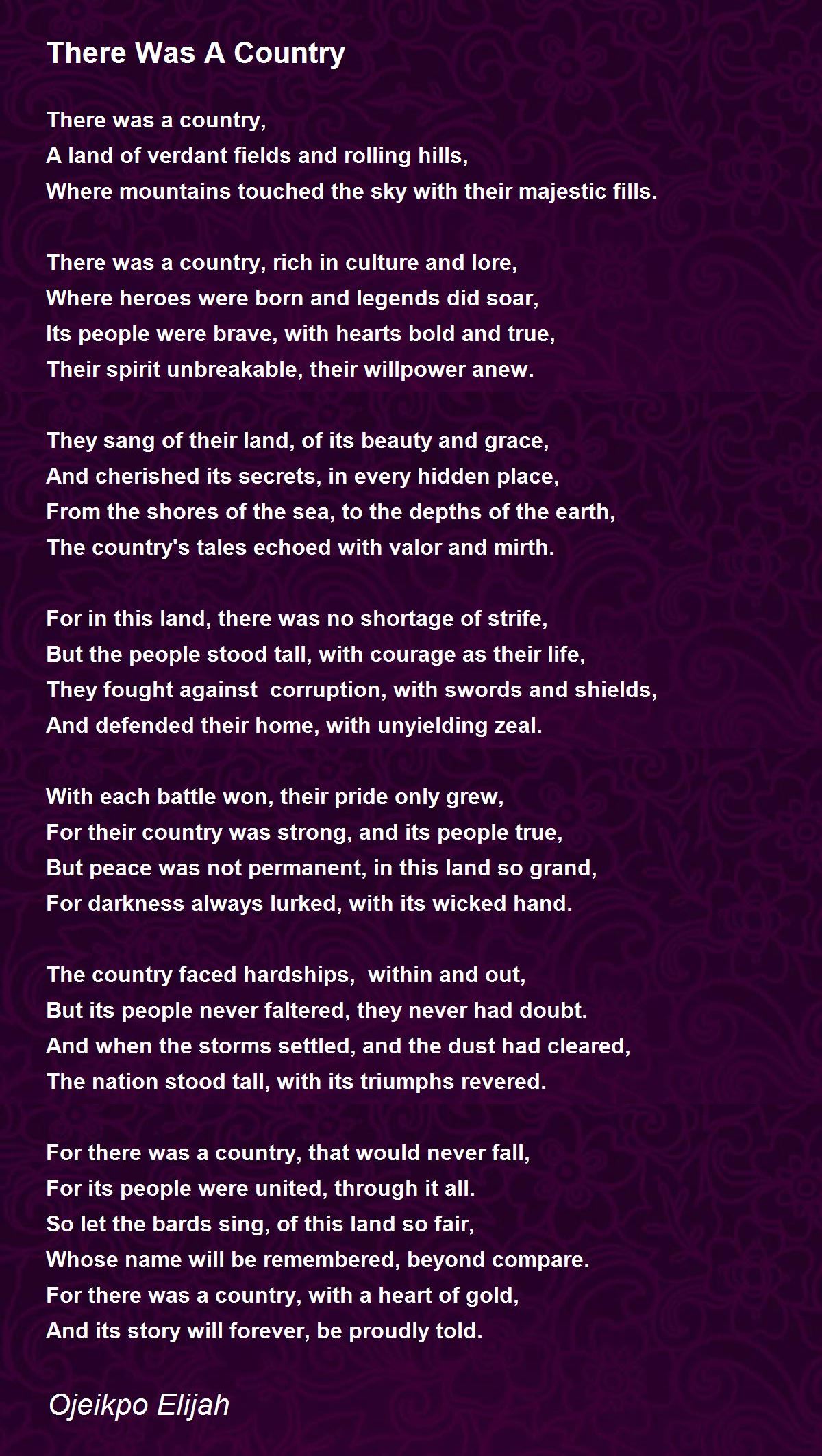 There Was A Country

There was a country,
A land of verdant fields and rolling hills,
Where mountains touched the sky with their majestic fills.

There was a country, rich in culture and lore,
Where heroes were born and legends did soar,
Its people were brave, with hearts bold and true,
Their spirit unbreakable, their willpower anew.

They sang of their land, of its beauty and grace,
And cherished its secrets, in every hidden place,
From the shores of the sea, to the depths of the earth,
The country's tales echoed with valor and mirth.

For in this land, there was no shortage of strife,
But the people stood tall, with courage as their life,
They fought against  corruption, with swords and shields,
And defended their home, with unyielding zeal.

With each battle won, their pride only grew,
For their country was strong, and its people true,
But peace was not permanent, in this land so grand,
For darkness always lurked, with its wicked hand.

The country faced hardships,  within and out,
But its people never faltered, they never had doubt.
And when the storms settled, and the dust had cleared,
The nation stood tall, with its triumphs revered.

For there was a country, that would never fall,
For its people were united, through it all.
So let the bards sing, of this land so fair,
Whose name will be remembered, beyond compare.
For there was a country, with a heart of gold,
And its story will forever, be proudly told.

Ojeikpo Elijah